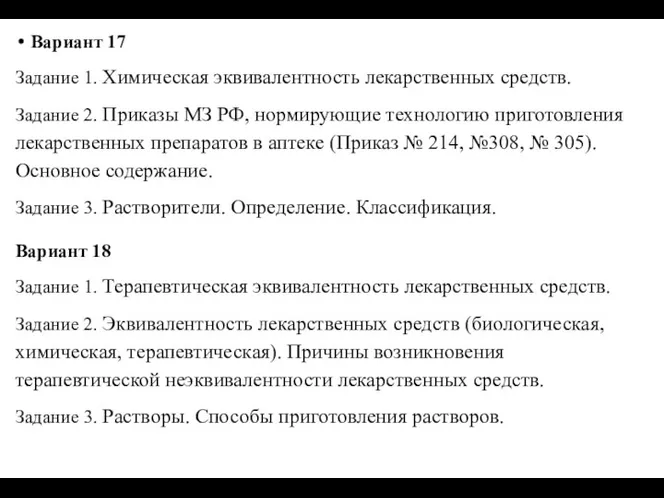 • Вариант 17

Задание 1. Химическая эквивалентность лекарственных средств.

Задание 2. Приказы МЗ РФ, нормирующие технологию приготовления лекарственных препаратов в аптеке (Приказ № 214, №308, № 305). Основное содержание.

Задание 3. Растворители. Определение. Классификация.

Вариант 18

Задание 1. Терапевтическая эквивалентность лекарственных средств.

Задание 2. Эквивалентность лекарственных средств (биологическая, химическая, терапевтическая). Причины возникновения терапевтической неэквивалентности лекарственных средств.

Задание 3. Растворы. Способы приготовления растворов.